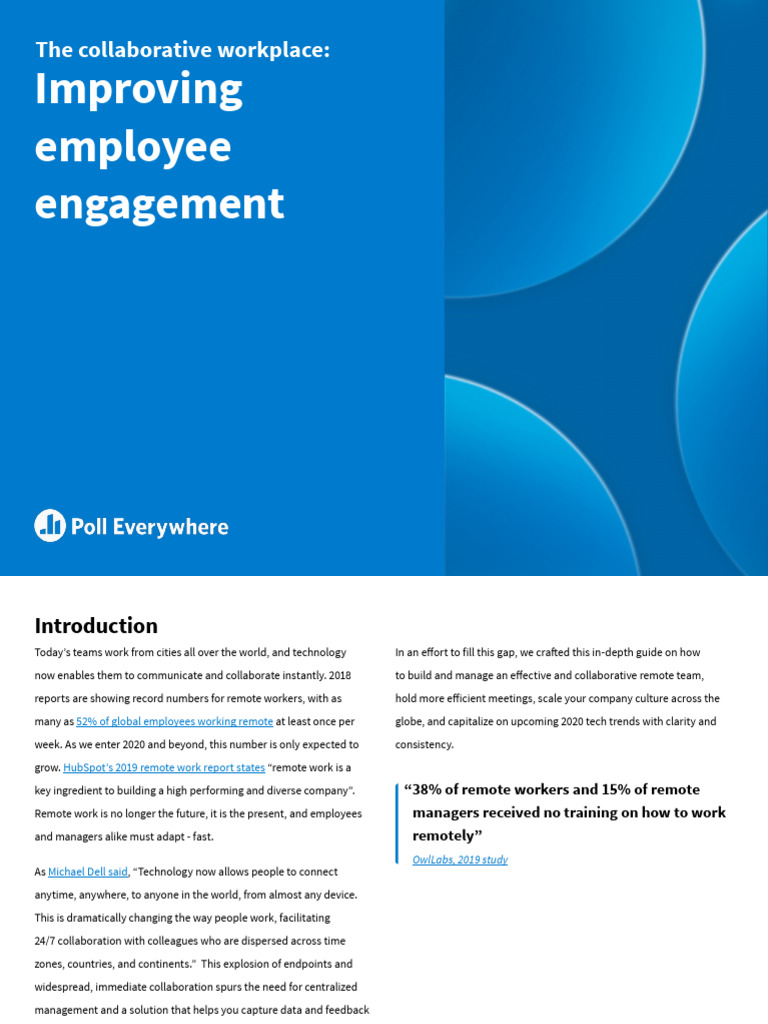 The collaborative workplace:
Improving employee engagement

Poll Everywhere

Introduction

Today's teams work from cities all over the world, and technology now enables them to communicate and collaborate instantly. 2018 reports are showing record numbers for remote workers, with as many as 52% of global employees working remote at least once per week. As we enter 2020 and beyond, this number is only expected to grow. HubSpot's 2019 remote work report states "remote work is a key ingredient to building a high performing and diverse company". Remote work is no longer the future, it is the present, and employees and managers alike must adapt - fast.

As Michael Dell said, "Technology now allows people to connect anytime, anywhere, to anyone in the world, from almost any device. This is dramatically changing the way people work, facilitating 24/7 collaboration with colleagues who are dispersed across time zones, countries, and continents." This explosion of endpoints and widespread, immediate collaboration spurs the need for centralized management and a solution that helps you capture data and feedback

In an effort to fill this gap, we crafted this in-depth guide on how to build and manage an effective and collaborative remote team, hold more efficient meetings, scale your company culture across the globe, and capitalize on upcoming 2020 tech trends with clarity and consistency.

"38% of remote workers and 15% of remote managers received no training on how to work remotely"
OwlLabs, 2019 study